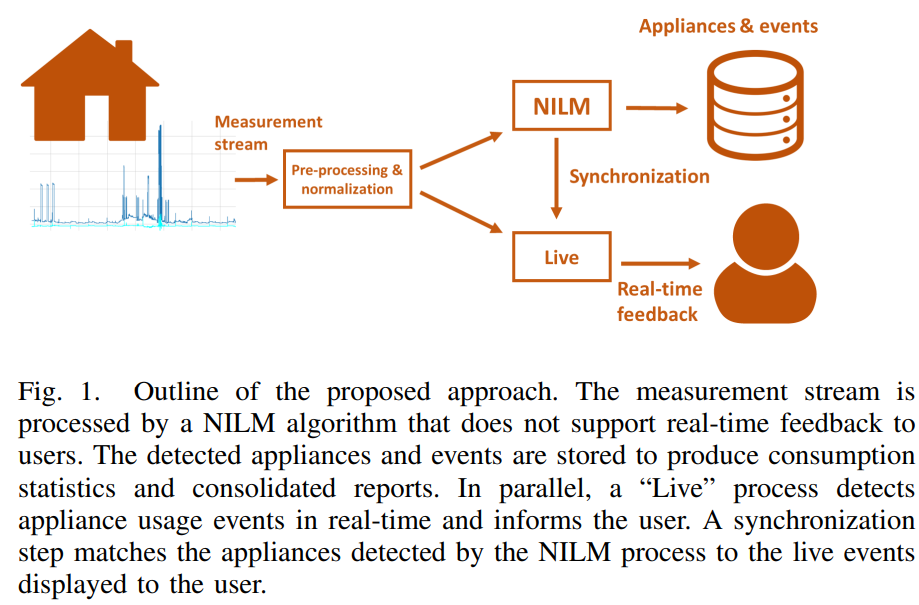 Appliances & events

Measurement stream

Pre-processing & normalization

NILM

Synchronization

Live

Real-time feedback

Fig. 1. Outline of the proposed approach. The measurement stream is processed by a NILM algorithm that does not support real-time feedback to users. The detected appliances and events are stored to produce consumption statistics and consolidated reports. In parallel, a “Live” process detects appliance usage events in real-time and informs the user. A synchronization step matches the appliances detected by the NILM process to the live events displayed to the user.